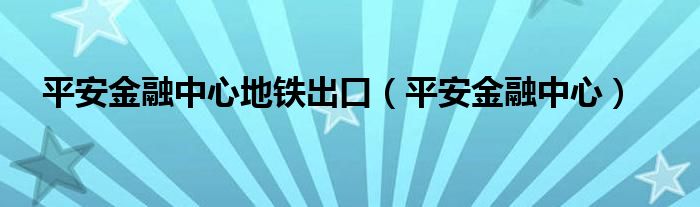 平安金融中心地铁出口（平安金融中心）